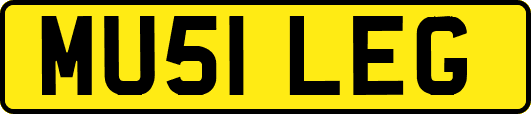 MU51 LEG